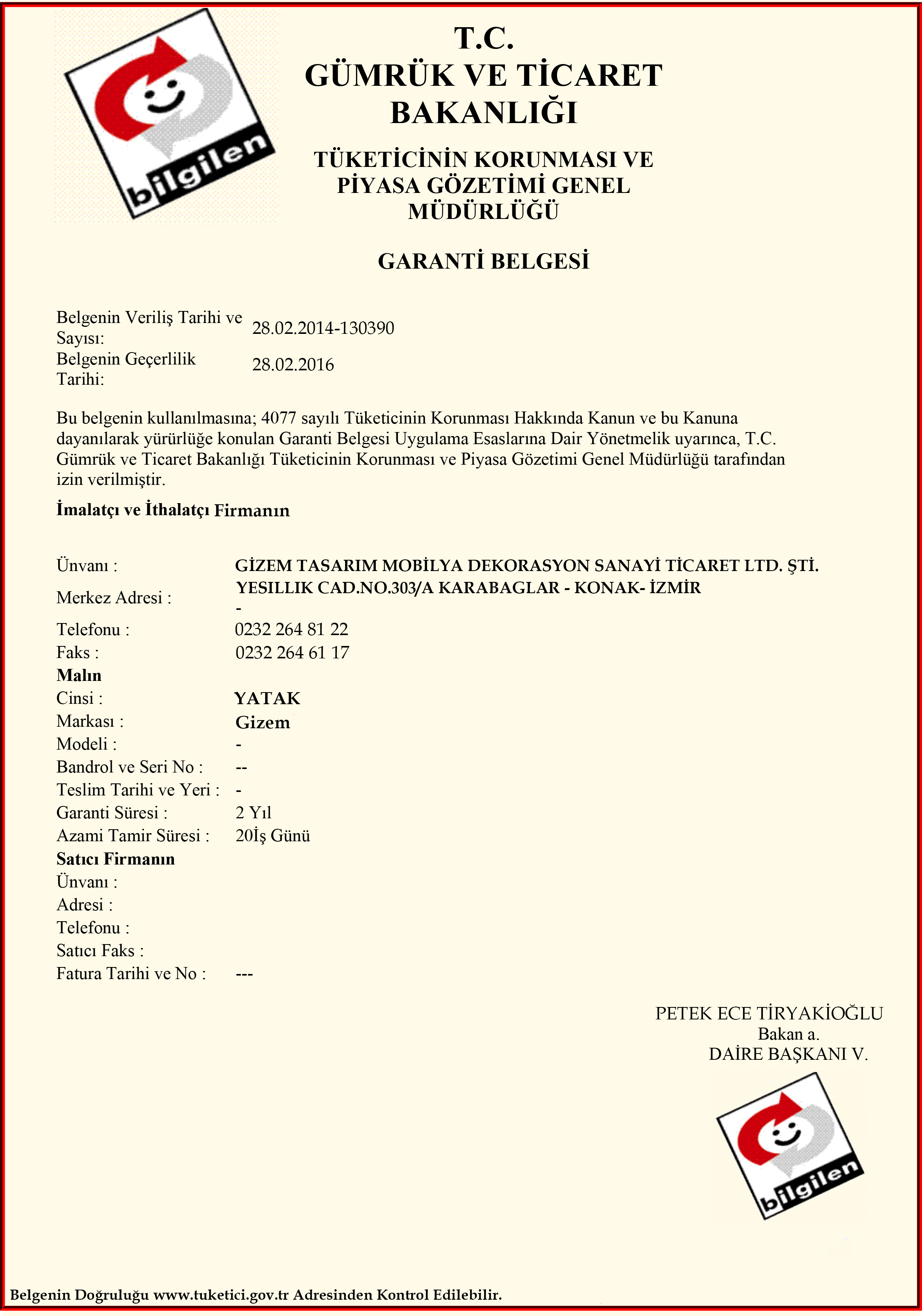 bilgilen

T.C.
GÜMRÜK VE TİCARET BAKANLIĞI

TÜKETİCİNİN KORUNMASI VE PİYASA GÖZETİMİ GENEL MÜDÜRLÜĞÜ

GARANTİ BELGESİ

Belgenin Veriliş Tarihi ve Sayısı: 28.02.2014-130390
Belgenin Geçerlilik Tarihi: 28.02.2016

Bu belgenin kullanılmasına; 4077 sayılı Tüketicinin Korunması Hakkında Kanun ve bu Kanuna dayanılarak yürürlüğe konulan Garanti Belgesi Uygulama Esaslarına Dair Yönetmelik uyarınca, T.C. Gümrük ve Ticaret Bakanlığı Tüketicinin Korunması ve Piyasa Gözetimi Genel Müdürlüğü tarafından izin verilmiştir.

İmalatçı ve İthalatçı Firmanın

Ünvanı : GİZEM TASARIM MOBİLYA DEKORASYON SANAYİ TİCARET LTD. ŞTİ.
Merkez Adresi : YESILLIK CAD.NO.303/A KARABAGLAR - KONAK- İZMİR -
Telefonu : 0232 264 81 22
Faks : 0232 264 61 17
Malın
Cinsi : YATAK
Markası : Gizem
Modeli : -
Bandrol ve Seri No : --
Teslim Tarihi ve Yeri : -
Garanti Süresi : 2 Yıl
Azami Tamir Süresi : 20İş Günü
Satıcı Firmanın
Ünvanı :
Adresi :
Telefonu :
Satıcı Faks :
Fatura Tarihi ve No : ---

PETEK ECE TİRYAKİOĞLU
Bakan a.
DAİRE BAŞKANI V.

bilgilen

Belgenin Doğruluğu www.tuketici.gov.tr Adresinden Kontrol Edilebilir.